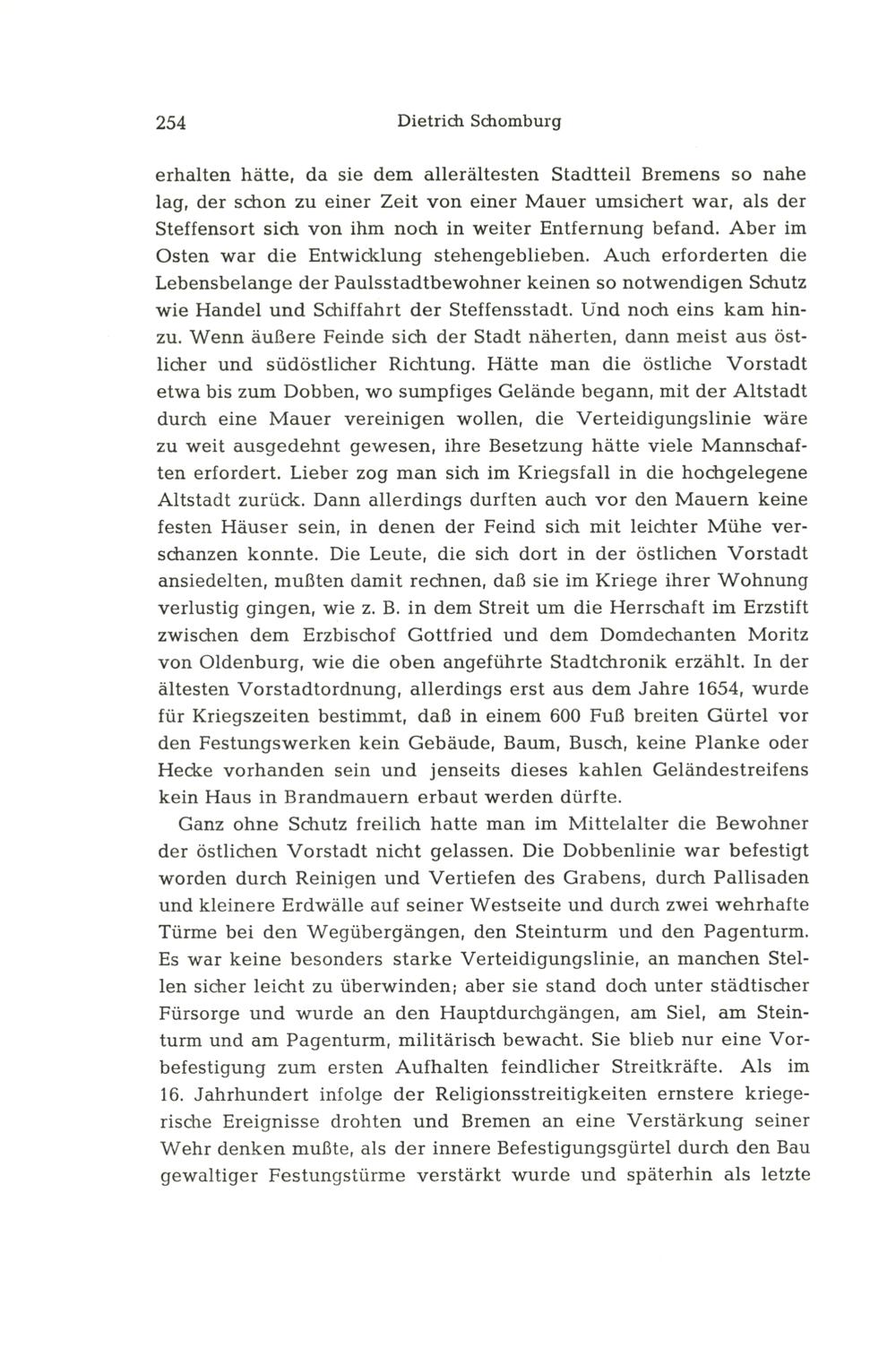 254 Dietrich Schomburg

erhalten hätte, da sie dem allerältesten Stadtteil Bremens so nahe lag, der schon zu einer Zeit von einer Mauer umsichert war, als der Steffensort sich von ihm noch in weiter Entfernung befand. Aber im Osten war die Entwicklung stehengeblieben. Auch erforderten die Lebensbelange der Paulsstadtbewohner keinen so notwendigen Schutz wie Handel und Schiffahrt der Steffensstadt. Und noch eins kam hinzu. Wenn äußere Feinde sich der Stadt näherten, dann meist aus östlicher und südöstlicher Richtung. Hätte man die östliche Vorstadt etwa bis zum Dobben, wo sumpfiges Gelände begann, mit der Altstadt durch eine Mauer vereinigen wollen, die Verteidigungslinie wäre zu weit ausgedehnt gewesen, ihre Besetzung hätte viele Mannschaften erfordert. Lieber zog man sich im Kriegsfall in die hochgelegene Altstadt zurück. Dann allerdings durften auch vor den Mauern keine festen Häuser sein, in denen der Feind sich mit leichter Mühe verschanzen konnte. Die Leute, die sich dort in der östlichen Vorstadt ansiedelten, mußten damit rechnen, daß sie im Kriege ihrer Wohnung verlustig gingen, wie z. B. in dem Streit um die Herrschaft im Erzstift zwischen dem Erzbischof Gottfried und dem Domdechanten Moritz von Oldenburg, wie die oben angeführte Stadtchronik erzählt. In der ältesten Vorstadtordnung, allerdings erst aus dem Jahre 1654, wurde für Kriegszeiten bestimmt, daß in einem 600 Fuß breiten Gürtel vor den Festungswerken kein Gebäude, Baum, Busch, keine Planke oder Hecke vorhanden sein und jenseits dieses kahlen Geländestreifens kein Haus in Brandmauern erbaut werden dürfte.

Ganz ohne Schutz freilich hatte man im Mittelalter die Bewohner der östlichen Vorstadt nicht gelassen. Die Dobbenlinie war befestigt worden durch Reinigen und Vertiefen des Grabens, durch Pallisaden und kleinere Erdwälle auf seiner Westseite und durch zwei wehrhafte Türme bei den Wegübergängen, den Steinturm und den Pagenturm. Es war keine besonders starke Verteidigungslinie, an manchen Stellen sicher leicht zu überwinden; aber sie stand doch unter städtischer Fürsorge und wurde an den Hauptdurchgängen, am Siel, am Steinturm und am Pagenturm, militärisch bewacht. Sie blieb nur eine Vorbefestigung zum ersten Aufhalten feindlicher Streitkräfte. Als im 16. Jahrhundert infolge der Religionsstreitigkeiten ernstere kriegerische Ereignisse drohten und Bremen an eine Verstärkung seiner Wehr denken mußte, als der innere Befestigungsgürtel durch den Bau gewaltiger Festungstürme verstärkt wurde und späterhin als letzte